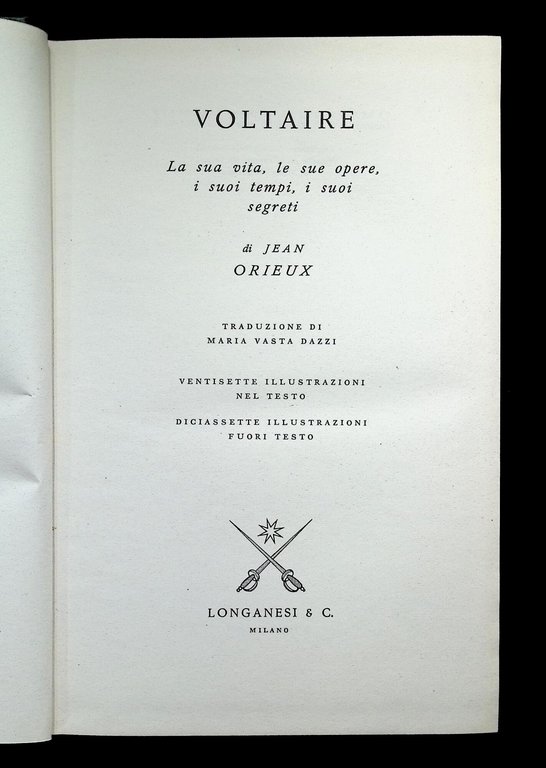 VOLTAIRE

La sua vita, le sue opere, i suoi tempi, i suoi segreti

di JEAN
ORIEUX

TRADUZIONE DI
MARIA VASTA DAZZI

VENTISETTE ILLUSTRAZIONI
NEL TESTO

DICIASSETTE ILLUSTRAZIONI
FUORI TESTO

LONGANESI & C.
MILANO